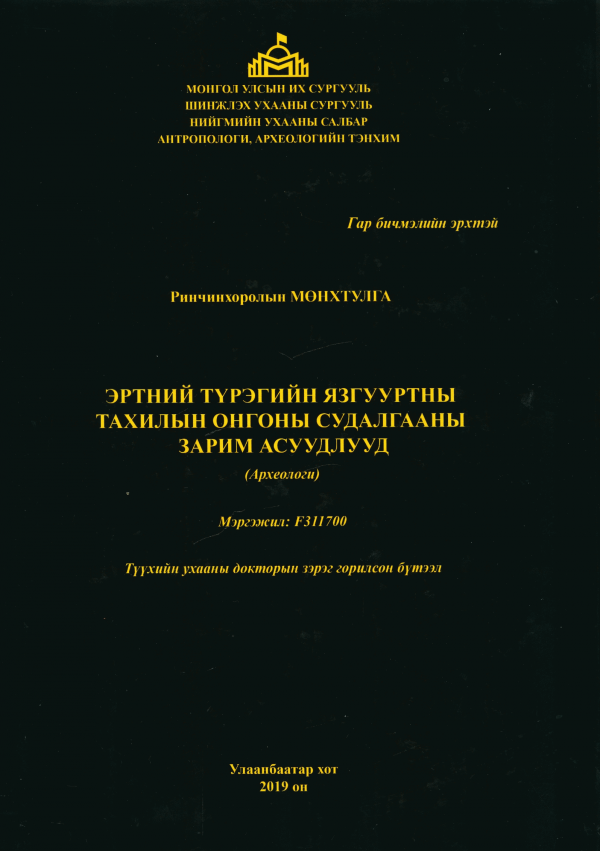 МОНГОЛ УЛСЫН ИХ СУРГУУЛЬ
ШИНЖЛЭХ УХААНЫ СУРГУУЛЬ
НИЙГМИЙН УХААНЫ САЛБАР
АНТРОПОЛОГИ, АРХЕОЛОГИЙН ТЭНХИМ

Гар бичмэлийн эрхтэй

Ринчинхоролын МӨНХТУЛГА

ЭРТНИЙ ТҮРЭГИЙН ЯЗГУУРТНЫ ТАХИЛЫН ОНГОНЫ СУДАЛГААНЫ ЗАРИМ АСУУДЛУУД
(Археологи)

Мэргэжил: F311700

Түүхийн ухааны докторын зэрэг горилсон бүтээл

Улаанбаатар хот
2019 он